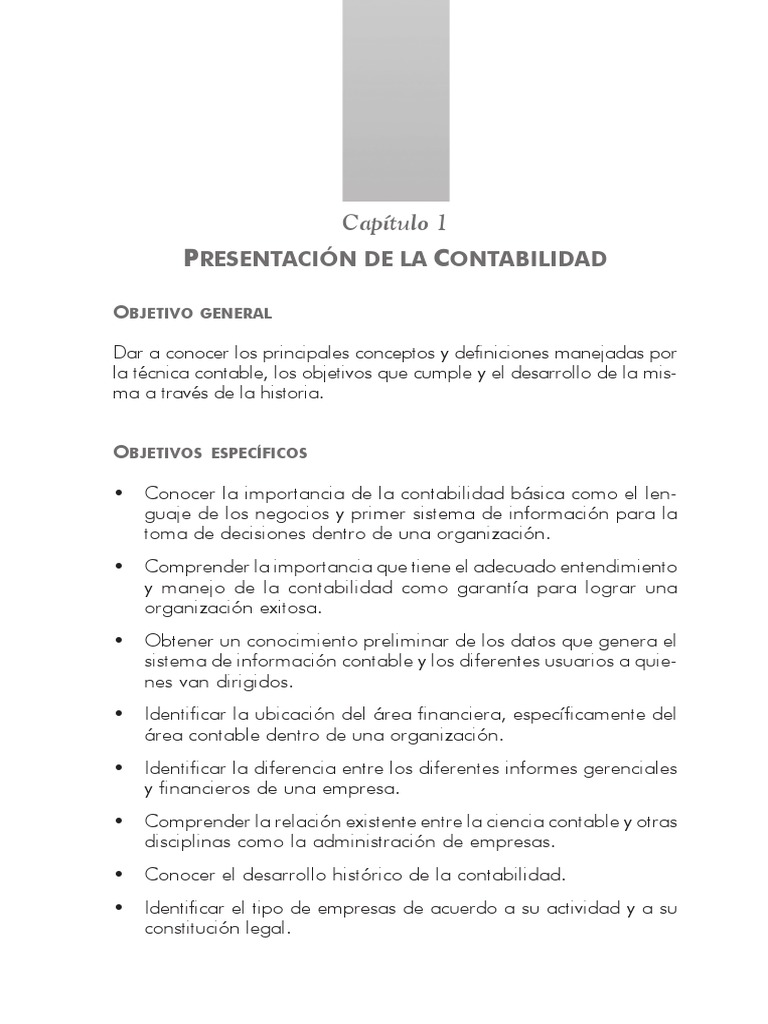 Capítulo 1

PRESENTACIÓN DE LA CONTABILIDAD

OBJETIVO GENERAL

Dar a conocer los principales conceptos y definiciones manejadas por la técnica contable, los objetivos que cumple y el desarrollo de la misma a través de la historia.

OBJETIVOS ESPECÍFICOS

• Conocer la importancia de la contabilidad básica como el lenguaje de los negocios y primer sistema de información para la toma de decisiones dentro de una organización.

• Comprender la importancia que tiene el adecuado entendimiento y manejo de la contabilidad como garantía para lograr una organización exitosa.

• Obtener un conocimiento preliminar de los datos que genera el sistema de información contable y los diferentes usuarios a quienes van dirigidos.

• Identificar la ubicación del área financiera, específicamente del área contable dentro de una organización.

• Identificar la diferencia entre los diferentes informes gerenciales y financieros de una empresa.

• Comprender la relación existente entre la ciencia contable y otras disciplinas como la administración de empresas.

• Conocer el desarrollo histórico de la contabilidad.

• Identificar el tipo de empresas de acuerdo a su actividad y a su constitución legal.